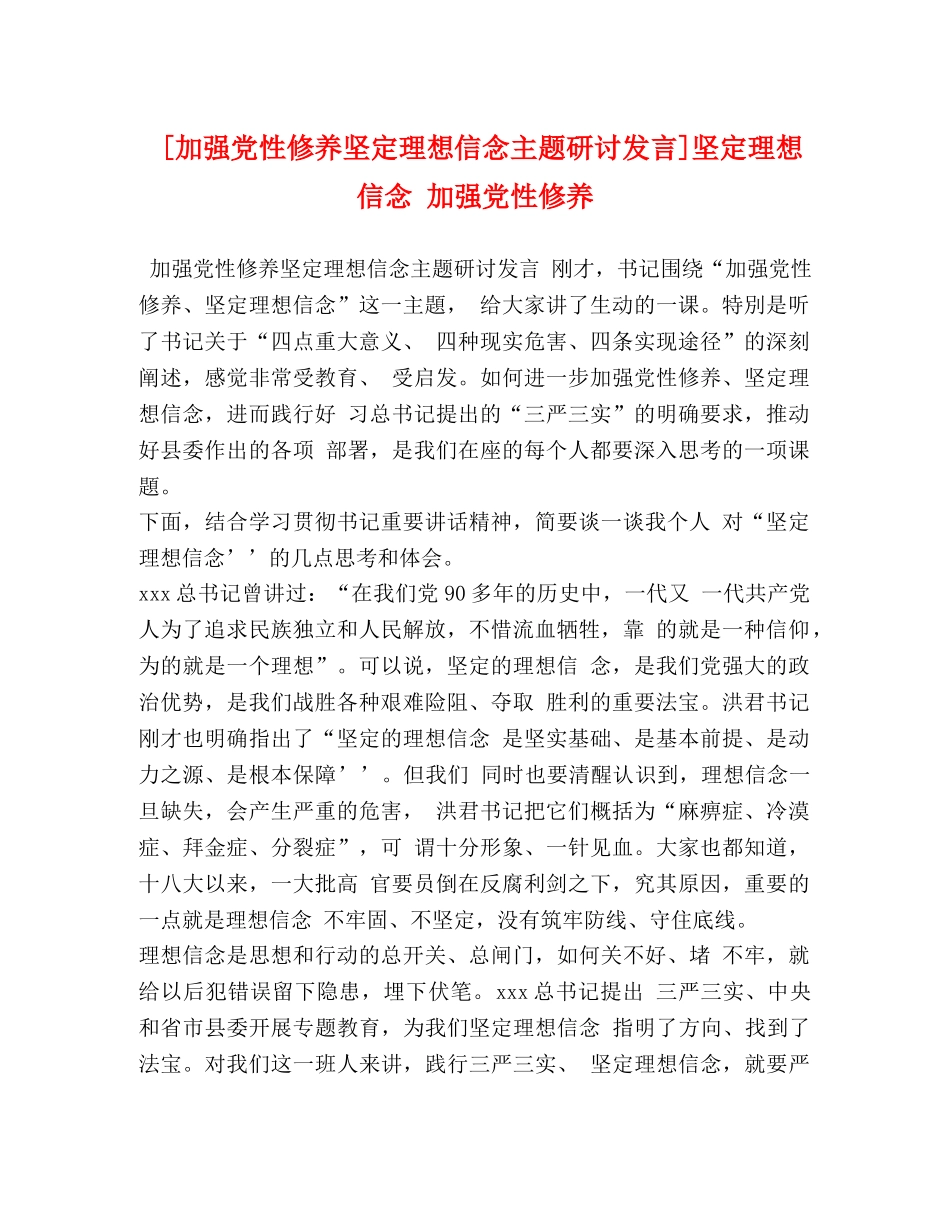 [加强党性修养坚定理想信念主题研讨发言]坚定理想信念 加强党性修养

加强党性修养坚定理想信念主题研讨发言 刚才，书记围绕“加强党性修养、坚定理想信念”这一主题， 给大家讲了生动的一课。特别是听了书记关于“四点重大意义、 四种现实危害、四条实现途径”的深刻阐述，感觉非常受教育、 受启发。如何进一步加强党性修养、坚定理想信念，进而践行好 习总书记提出的“三严三实”的明确要求，推动好县委作出的各项 部署，是我们在座的每个人都要深入思考的一项课题。

下面，结合学习贯彻书记重要讲话精神，简要谈一谈我个人 对“坚定理想信念’’的几点思考和体会。

xxx总书记曾讲过：“在我们党90多年的历史中，一代又 一代共产党人为了追求民族独立和人民解放，不惜流血牺牲，靠 的就是一种信仰，为的就是一个理想”。可以说，坚定的理想信 念，是我们党强大的政治优势，是我们战胜各种艰难险阻、夺取 胜利的重要法宝。洪君书记刚才也明确指出了“坚定的理想信念 是坚实基础、是基本前提、是动力之源、是根本保障’’。但我们 同时也要清醒认识到，理想信念一旦缺失，会产生严重的危害， 洪君书记把它们概括为“麻痹症、冷漠症、拜金症、分裂症”，可 谓十分形象、一针见血。大家也都知道，十八大以来，一大批高 官要员倒在反腐利剑之下，究其原因，重要的一点就是理想信念 不牢固、不坚定，没有筑牢防线、守住底线。

理想信念是思想和行动的总开关、总闸门，如何关不好、堵 不牢，就给以后犯错误留下隐患，埋下伏笔。xxx总书记提出 三严三实、中央和省市县委开展专题教育，为我们坚定理想信念 指明了方向、找到了法宝。对我们这一班人来讲，践行三严三实、 坚定理想信念，就要严